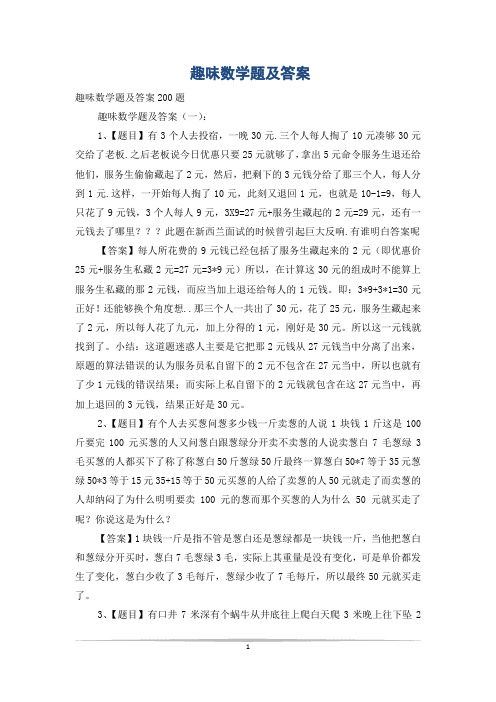 趣味数学题及答案

趣味数学题及答案200题

趣味数学题及答案（一）：

1、【题目】有3个人去投宿，一晚30元.三个人每人掏了10元凑够30元交给了老板.之后老板说今日优惠只要25元就够了，拿出5元命令服务生退还给他们，服务生偷偷藏起了2元，然后，把剩下的3元钱分给了那三个人，每人分到1元.这样，一开始每人掏了10元，此刻又退回1元，也就是10-1=9，每人只花了9元钱，3个人每人9元，3X9=27元+服务生藏起的2元=29元，还有一元钱去了哪里？？？此题在新西兰面试的时候曾引起巨大反响.有谁明白答案呢

【答案】每人所花费的9元钱已经包括了服务生藏起来的2元（即优惠价25元+服务生私藏2元=27元=3*9元）所以，在计算这30元的组成时不能算上服务生私藏的那2元钱，而应当加上退还给每人的1元钱。即：3*9+3*1=30元正好！还能够换个角度想..那三个人一共出了30元，花了25元，服务生藏起来了2元，所以每人花了九元，加上分得的1元，刚好是30元。所以这一元钱就找到了。小结：这道题迷惑人主要是它把那2元钱从27元钱当中分离了出来，原题的算法错误的认为服务员私自留下的2元不包含在27元当中，所以也就有了少1元钱的错误结果；而实际上私自留下的2元钱就包含在这27元当中，再加上退回的3元钱，结果正好是30元。

2、【题目】有个人去买葱问葱多少钱一斤卖葱的人说1块钱1斤这是100斤要完100元买葱的人又问葱白跟葱绿分开卖不卖葱的人说卖葱白7毛葱绿3毛买葱的人都买下了称了称葱白50斤葱绿50斤最终一算葱白50*7等于35元葱绿50*3等于15元35+15等于50元买葱的人给了卖葱的人50元就走了而卖葱的人却纳闷了为什么明明要卖100元的葱而那个买葱的人为什么50元就买走了呢？你说这是为什么？

【答案】1块钱一斤是指不管是葱白还是葱绿都是一块钱一斤，当他把葱白和葱绿分开买时，葱白7毛葱绿3毛，实际上其重量是没有变化，可是单价都发生了变化，葱白少收了3毛每斤，葱绿少收了7毛每斤，所以最终50元就买走了。

3、【题目】有口井7米深有个蜗牛从井底往上爬白天爬3米晚上往下坠2

1